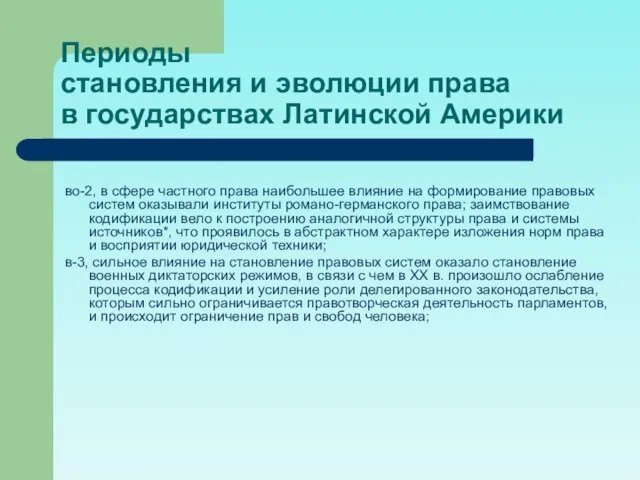 Периоды
становления и эволюции права
в государствах Латинской Америки

во-2, в сфере частного права наибольшее влияние на формирование правовых систем оказывали институты романо-германского права; заимствование кодификации вело к построению аналогичной структуры права и системы источников*, что проявилось в абстрактном характере изложения норм права и восприятии юридической техники;

в-3, сильное влияние на становление правовых систем оказало становление военных диктаторских режимов, в связи с чем в XX в. произошло ослабление процесса кодификации и усиление роли делегированного законодательства, которым сильно ограничивается правотворческая деятельность парламентов, и происходит ограничение прав и свобод человека;